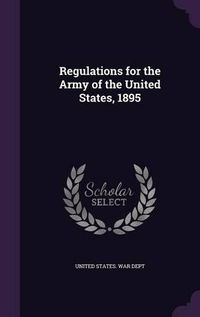 Regulations for the Army of the United States, 1895

Scholar
SELECT

UNITED STATES. WAR DEPT